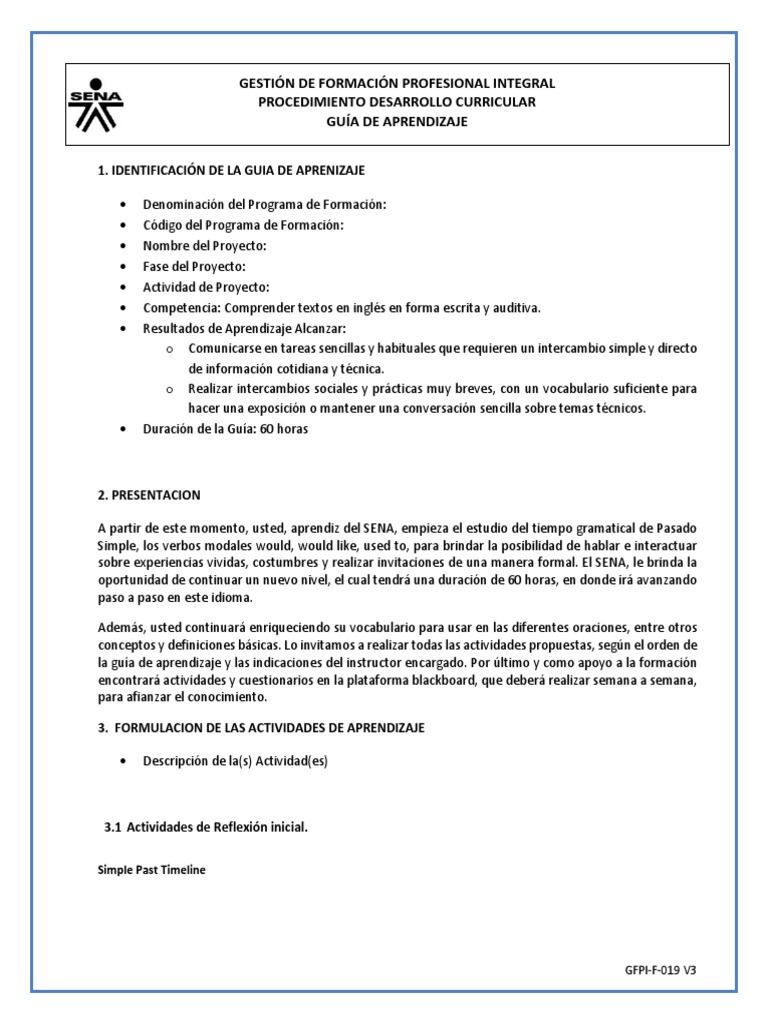 SENA

GESTIÓN DE FORMACIÓN PROFESIONAL INTEGRAL
PROCEDIMIENTO DESARROLLO CURRICULAR
GUÍA DE APRENDIZAJE

1. IDENTIFICACIÓN DE LA GUIA DE APRENIZAJE

• Denominación del Programa de Formación:
• Código del Programa de Formación:
• Nombre del Proyecto:
• Fase del Proyecto:
• Actividad de Proyecto:
• Competencia: Comprender textos en inglés en forma escrita y auditiva.
• Resultados de Aprendizaje Alcanzar:
  o Comunicarse en tareas sencillas y habituales que requieren un intercambio simple y directo de información cotidiana y técnica.
  o Realizar intercambios sociales y prácticas muy breves, con un vocabulario suficiente para hacer una exposición o mantener una conversación sencilla sobre temas técnicos.
• Duración de la Guía: 60 horas

2. PRESENTACION

A partir de este momento, usted, aprendiz del SENA, empieza el estudio del tiempo gramatical de Pasado Simple, los verbos modales would, would like, used to, para brindar la posibilidad de hablar e interactuar sobre experiencias vividas, costumbres y realizar invitaciones de una manera formal. El SENA, le brinda la oportunidad de continuar un nuevo nivel, el cual tendrá una duración de 60 horas, en donde irá avanzando paso a paso en este idioma.

Además, usted continuará enriqueciendo su vocabulario para usar en las diferentes oraciones, entre otros conceptos y definiciones básicas. Lo invitamos a realizar todas las actividades propuestas, según el orden de la guía de aprendizaje y las indicaciones del instructor encargado. Por último y como apoyo a la formación encontrará actividades y cuestionarios en la plataforma blackboard, que deberá realizar semana a semana, para afianzar el conocimiento.

3. FORMULACION DE LAS ACTIVIDADES DE APRENDIZAJE

• Descripción de la(s) Actividad(es)

3.1 Actividades de Reflexión inicial.

Simple Past Timeline

GFPI-F-019 V3